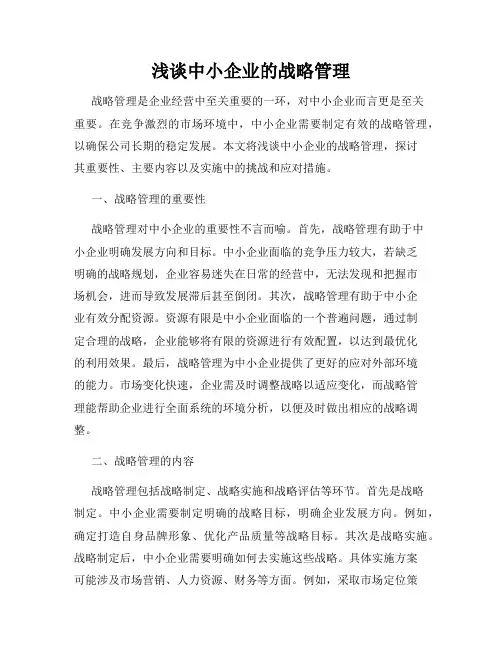 浅谈中小企业的战略管理

战略管理是企业经营中至关重要的一环，对中小企业而言更是至关重要。在竞争激烈的市场环境中，中小企业需要制定有效的战略管理，以确保公司长期的稳定发展。本文将浅谈中小企业的战略管理，探讨其重要性、主要内容以及实施中的挑战和应对措施。

一、战略管理的重要性

战略管理对中小企业的重要性不言而喻。首先，战略管理有助于中小企业明确发展方向和目标。中小企业面临的竞争压力较大，若缺乏明确的战略规划，企业容易迷失在日常的经营中，无法发现和把握市场机会，进而导致发展滞后甚至倒闭。其次，战略管理有助于中小企业有效分配资源。资源有限是中小企业面临的一个普遍问题，通过制定合理的战略，企业能够将有限的资源进行有效配置，以达到最优化的利用效果。最后，战略管理为中小企业提供了更好的应对外部环境的能力。市场变化快速，企业需及时调整战略以适应变化，而战略管理能帮助企业进行全面系统的环境分析，以便及时做出相应的战略调整。

二、战略管理的内容

战略管理包括战略制定、战略实施和战略评估等环节。首先是战略制定。中小企业需要制定明确的战略目标，明确企业发展方向。例如，确定打造自身品牌形象、优化产品质量等战略目标。其次是战略实施。战略制定后，中小企业需要明确如何去实施这些战略。具体实施方案可能涉及市场营销、人力资源、财务等方面。例如，采取市场定位策